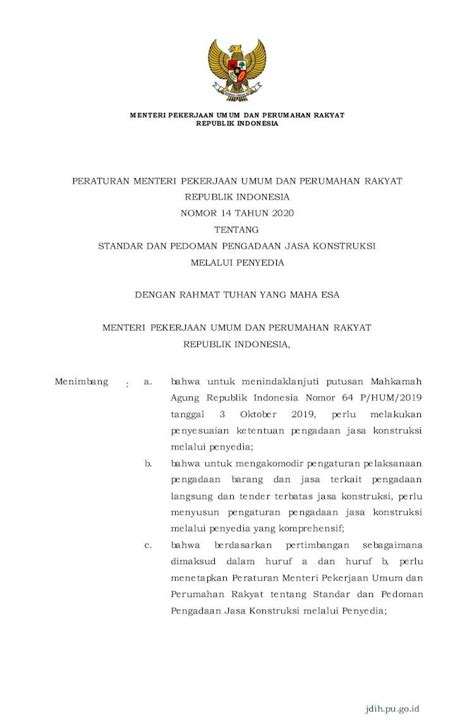 MENTERI PEKERJAAN UMUM DAN PERUMAHAN RAKYAT
REPUBLIK INDONESIA

PERATURAN MENTERI PEKERJAAN UMUM DAN PERUMAHAN RAKYAT
REPUBLIK INDONESIA
NOMOR 14 TAHUN 2020
TENTANG
STANDAR DAN PEDOMAN PENGADAAN JASA KONSTRUKSI
MELALUI PENYEDIA

DENGAN RAHMAT TUHAN YANG MAHA ESA

MENTERI PEKERJAAN UMUM DAN PERUMAHAN RAKYAT
REPUBLIK INDONESIA,

Menimbang : a. bahwa untuk menindaklanjuti putusan Mahkamah Agung Republik Indonesia Nomor 64 P/HUM/2019 tanggal 3 Oktober 2019, perlu melakukan penyesuaian ketentuan pengadaan jasa konstruksi melalui penyedia;

b. bahwa untuk mengakomodir pengaturan pelaksanaan pengadaan barang dan jasa terkait pengadaan langsung dan tender terbatas jasa konstruksi, perlu menyusun pengaturan pengadaan jasa konstruksi melalui penyedia yang komprehensif;

c. bahwa berdasarkan pertimbangan sebagaimana dimaksud dalam huruf a dan huruf b, perlu menetapkan Peraturan Menteri Pekerjaan Umum dan Perumahan Rakyat tentang Standar dan Pedoman Pengadaan Jasa Konstruksi melalui Penyedia;

jdih.pu.go.id